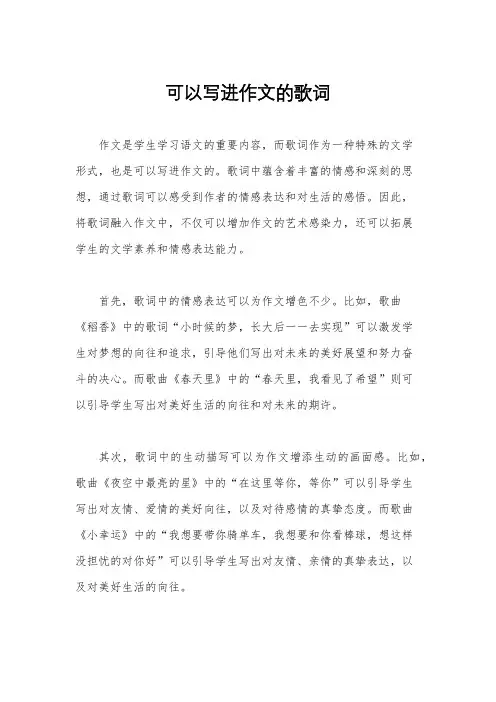 可以写进作文的歌词

作文是学生学习语文的重要内容，而歌词作为一种特殊的文学形式，也是可以写进作文的。歌词中蕴含着丰富的情感和深刻的思想，通过歌词可以感受到作者的情感表达和对生活的感悟。因此，将歌词融入作文中，不仅可以增加作文的艺术感染力，还可以拓展学生的文学素养和情感表达能力。

首先，歌词中的情感表达可以为作文增色不少。比如，歌曲《稻香》中的歌词“小时候的梦，长大后一一去实现”可以激发学生对梦想的向往和追求，引导他们写出对未来的美好展望和努力奋斗的决心。而歌曲《春天里》中的“春天里，我看见了希望”则可以引导学生写出对美好生活的向往和对未来的期许。

其次，歌词中的生动描写可以为作文增添生动的画面感。比如，歌曲《夜空中最亮的星》中的“在这里等你，等你”可以引导学生写出对友情、爱情的美好向往，以及对待感情的真挚态度。而歌曲《小幸运》中的“我想要带你骑单车，我想要和你看棒球，想这样没担忧的对你好”可以引导学生写出对友情、亲情的真挚表达，以及对美好生活的向往。